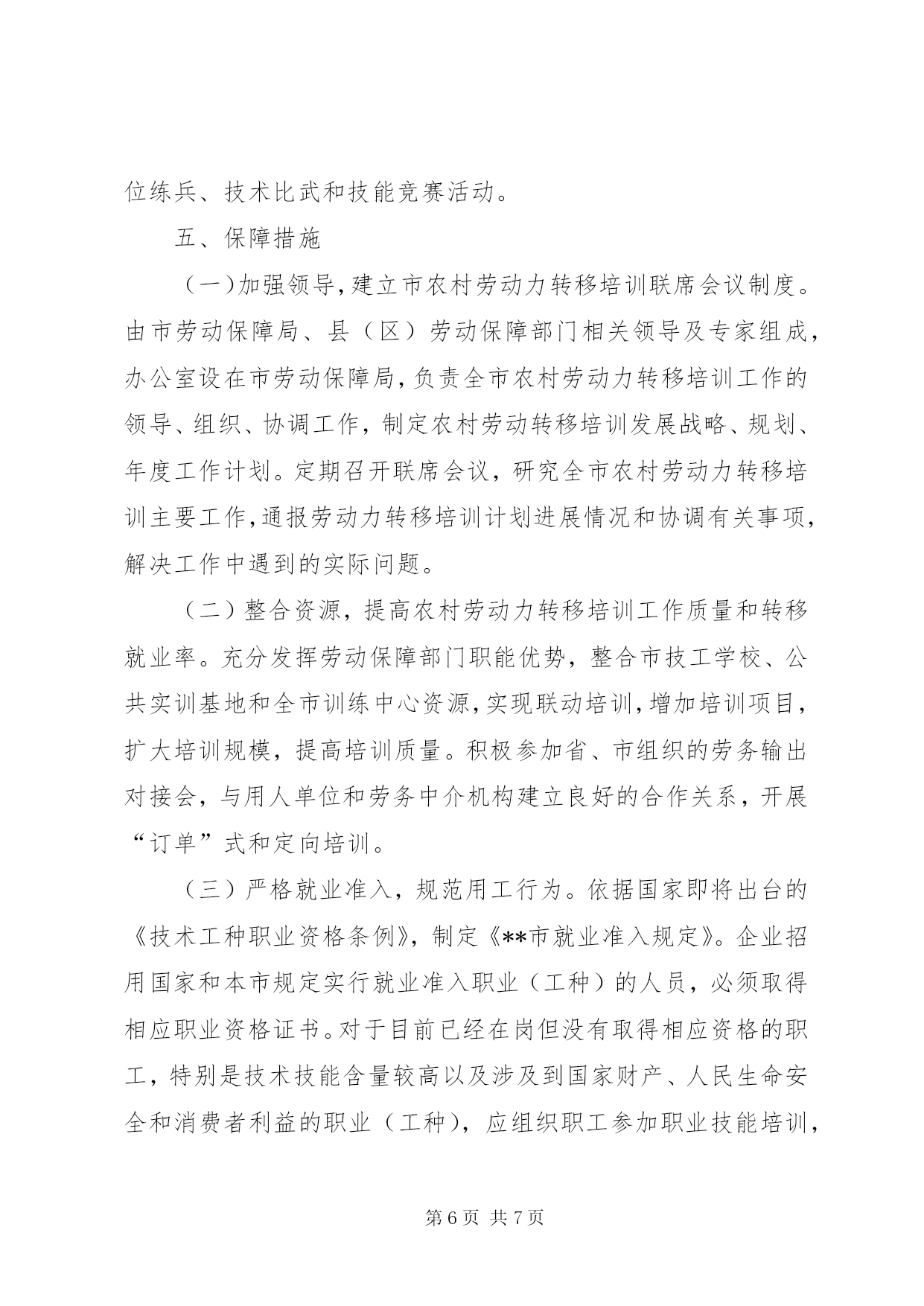 位练兵、技术比武和技能竞赛活动。

五、保障措施

（一）加强领导，建立市农村劳动力转移培训联席会议制度。由市劳动保障局、县（区）劳动保障部门相关领导及专家组成，办公室设在市劳动保障局，负责全市农村劳动力转移培训工作的领导、组织、协调工作，制定农村劳动转移培训发展战略、规划、年度工作计划。定期召开联席会议，研究全市农村劳动力转移培训主要工作，通报劳动力转移培训计划进展情况和协调有关事项，解决工作中遇到的实际问题。

（二）整合资源，提高农村劳动力转移培训工作质量和转移就业率。充分发挥劳动保障部门职能优势，整合市技工学校、公共实训基地和全市训练中心资源，实现联动培训，增加培训项目，扩大培训规模，提高培训质量。积极参加省、市组织的劳务输出对接会，与用人单位和劳务中介机构建立良好的合作关系，开展“订单”式和定向培训。

（三）严格就业准入，规范用工行为。依据国家即将出台的《技术工种职业资格条例》，制定《**市就业准入规定》。企业招用国家和本市规定实行就业准入职业（工种）的人员，必须取得相应职业资格证书。对于目前已经在岗但没有取得相应资格的职工，特别是技术技能含量较高以及涉及到国家财产、人民生命安全和消费者利益的职业（工种），应组织职工参加职业技能培训，

第 6 页 共 7 页